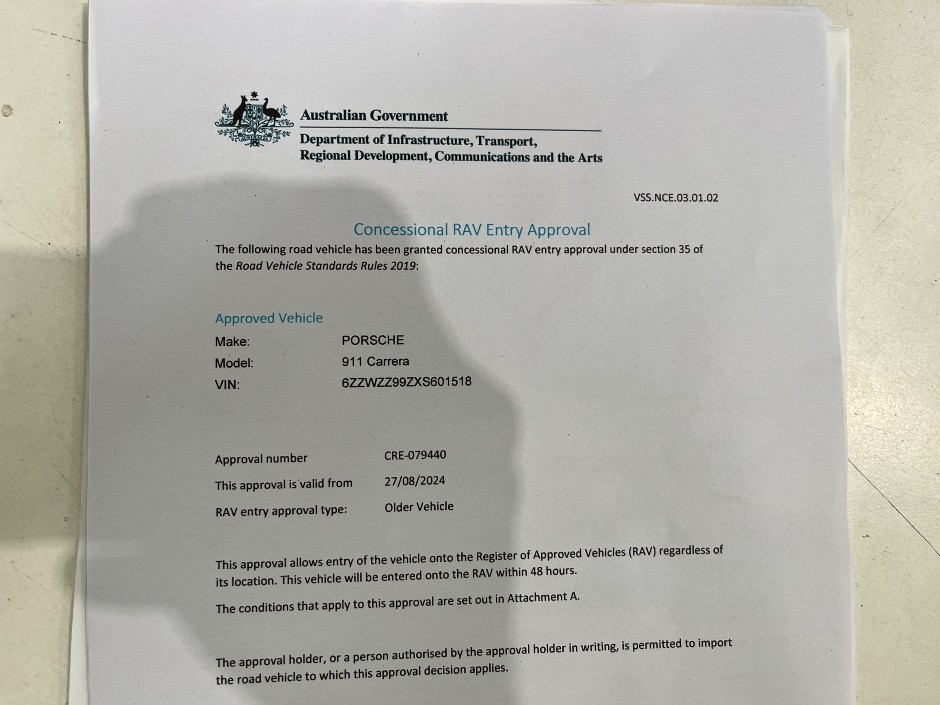 Australian Government
Department of Infrastructure, Transport, Regional Development, Communications and the Arts

VSS.NCE.03.01.02

Concessional RAV Entry Approval

The following road vehicle has been granted concessional RAV entry approval under section 35 of the Road Vehicle Standards Rules 2019:

Approved Vehicle
Make: PORSCHE
Model: 911 Carrera
VIN: 6ZZWZZ99ZXS601518

Approval number CRE-079440
This approval is valid from 27/08/2024
RAV entry approval type: Older Vehicle

This approval allows entry of the vehicle onto the Register of Approved Vehicles (RAV) regardless of its location. This vehicle will be entered onto the RAV within 48 hours.

The conditions that apply to this approval are set out in Attachment A.

The approval holder, or a person authorised by the approval holder in writing, is permitted to import the road vehicle to which this approval decision applies.